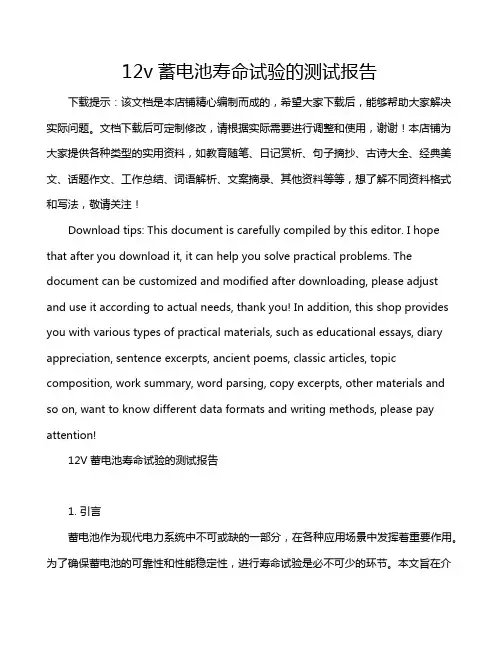 12v 蓄电池寿命试验的测试报告

下载提示：该文档是本店铺精心编制而成的，希望大家下载后，能够帮助大家解决实际问题。文档下载后可定制修改，请根据实际需要进行调整和使用，谢谢！本店铺为大家提供各种类型的实用资料，如教育随笔、日记赏析、句子摘抄、古诗大全、经典美文、话题作文、工作总结、词语解析、文案摘录、其他资料等等，想了解不同资料格式和写法，敬请关注！

Download tips: This document is carefully compiled by this editor. I hope that after you download it, it can help you solve practical problems. The document can be customized and modified after downloading, please adjust and use it according to actual needs, thank you! In addition, this shop provides you with various types of practical materials, such as educational essays, diary appreciation, sentence excerpts, ancient poems, classic articles, topic composition, work summary, word parsing, copy excerpts, other materials and so on, want to know different data formats and writing methods, please pay attention!

12V 蓄电池寿命试验的测试报告

1. 引言

蓄电池作为现代电力系统中不可或缺的一部分，在各种应用场景中发挥着重要作用。为了确保蓄电池的可靠性和性能稳定性，进行寿命试验是必不可少的环节。本文旨在介